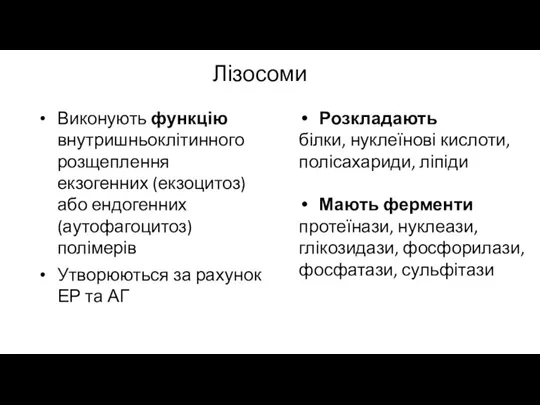 Лізосоми

• Виконують функцію внутришньоклітинного розщеплення екзогенних (екзоцитоз) або ендогенних (аутофагоцитоз) полімерів
• Утворюються за рахунок ЕР та АГ

• Розкладають білки, нуклеїнові кислоти, полісахариди, ліпіди

• Мають ферменти протеїнази, нуклеази, глікозидази, фосфорилази, фосфатази, сульфітази